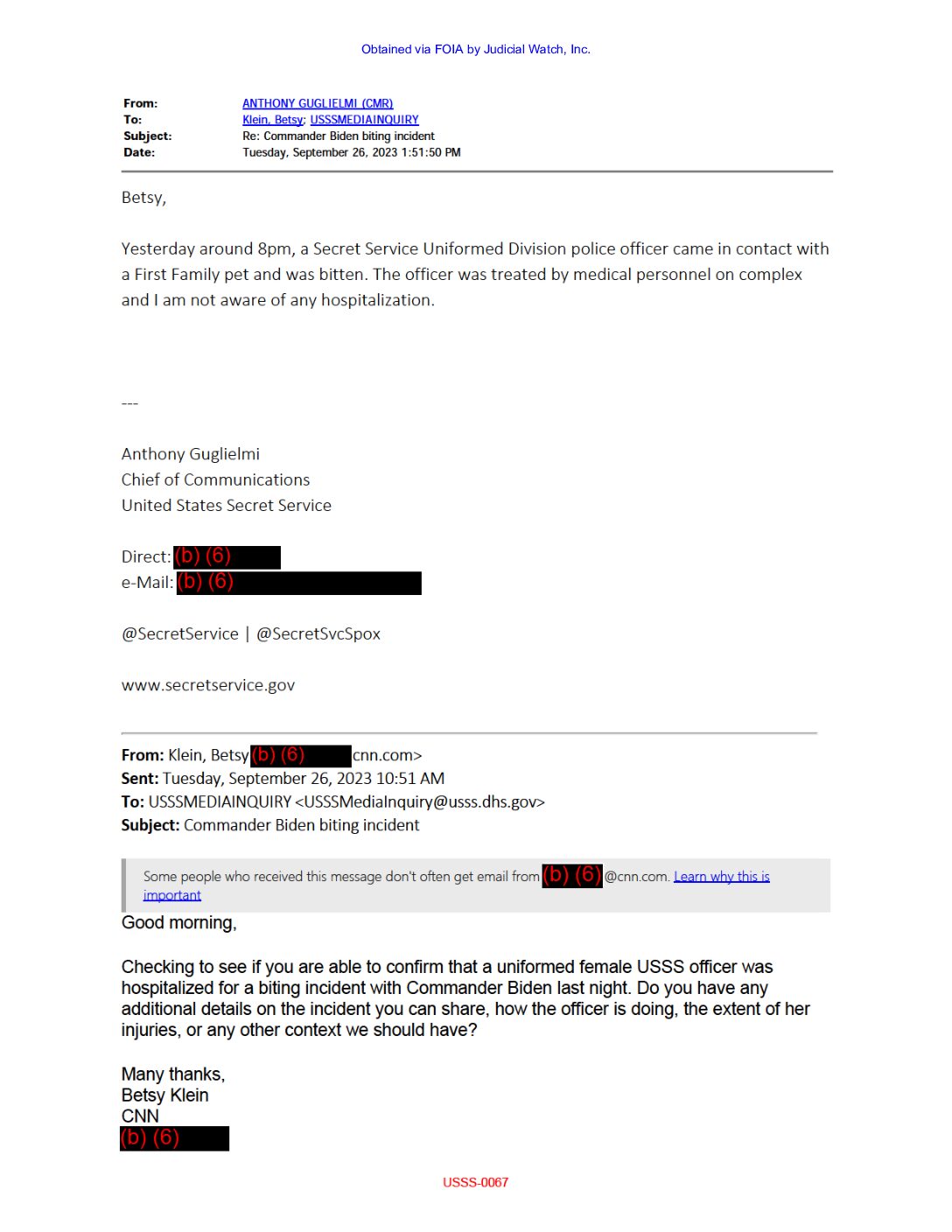 Obtained via FOIA by Judicial Watch, Inc.

From: ANTHONY GUGLIELMI (CMR)
To: Klein, Betsy; USSSMEDIAINQUIRY
Subject: Re: Commander Biden biting incident
Date: Tuesday, September 26, 2023 1:51:50 PM

Betsy,

Yesterday around 8pm, a Secret Service Uniformed Division police officer came in contact with a First Family pet and was bitten. The officer was treated by medical personnel on complex and I am not aware of any hospitalization.

---

Anthony Guglielmi
Chief of Communications
United States Secret Service

Direct: (b) (6)
e-Mail: (b) (6)

@SecretService | @SecretSvcSpox

www.secretservice.gov

From: Klein, Betsy (b) (6) cnn.com>
Sent: Tuesday, September 26, 2023 10:51 AM
To: USSSMEDIAINQUIRY <USSSMediaInquiry@usss.dhs.gov>
Subject: Commander Biden biting incident

Some people who received this message don't often get email from (b) (6) @cnn.com. Learn why this is important

Good morning,

Checking to see if you are able to confirm that a uniformed female USSS officer was hospitalized for a biting incident with Commander Biden last night. Do you have any additional details on the incident you can share, how the officer is doing, the extent of her injuries, or any other context we should have?

Many thanks,
Betsy Klein
CNN
(b) (6)

USSS-0067